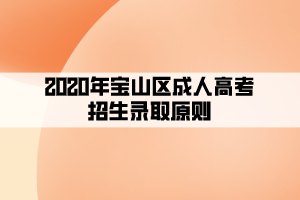 2020年宝山区成人高考招生录取原则